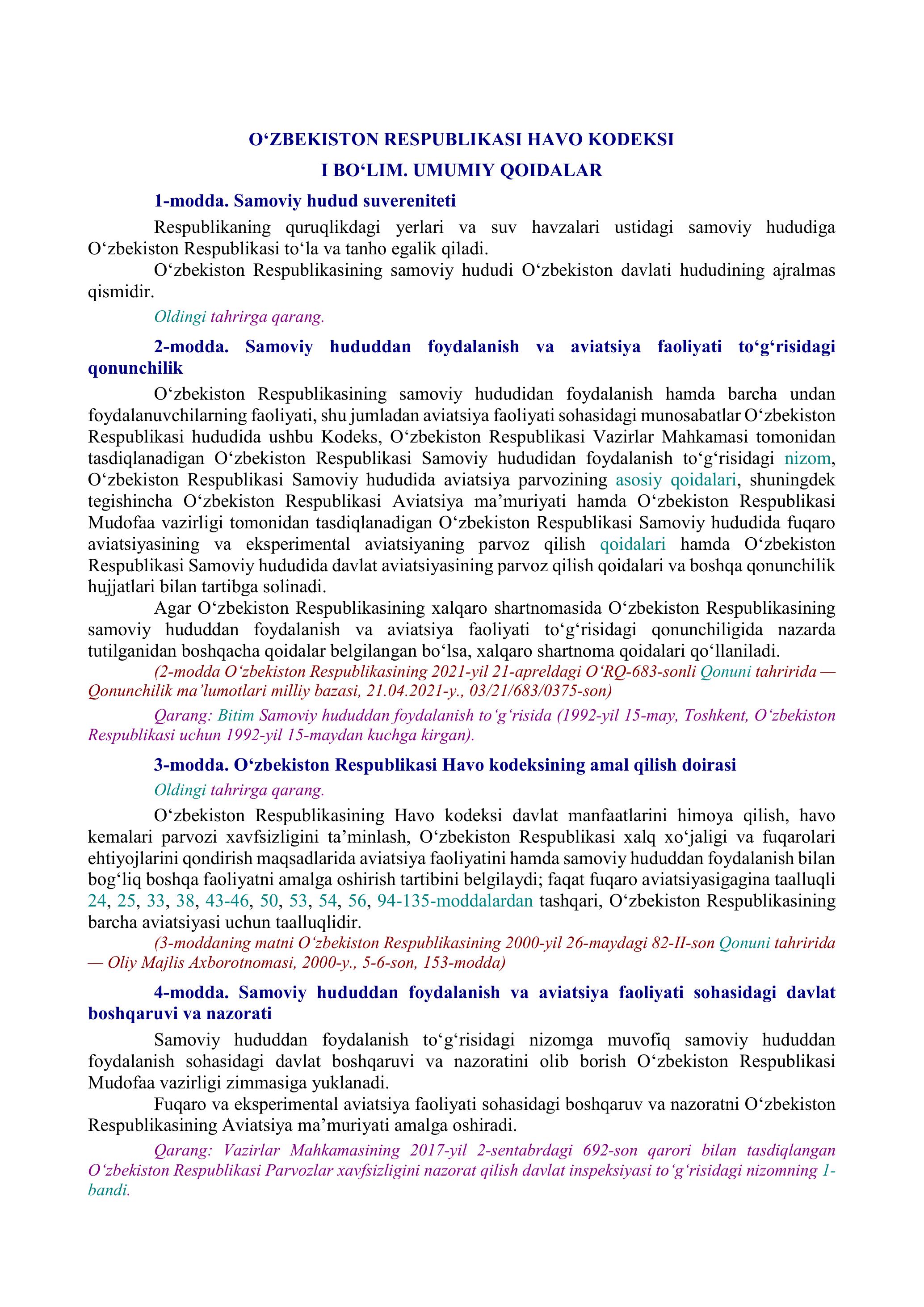 O‘ZBEKISTON RESPUBLIKASI HAVO KODEKSI

I BO‘LIM. UMUMIY QOIDALAR

1-modda. Samoviy hudud suvereniteti

Respublikaning quruqlikdagi yerlari va suv havzalari ustidagi samoviy hududiga O‘zbekiston Respublikasi to‘la va tanho egalik qiladi.

O‘zbekiston Respublikasining samoviy hududi O‘zbekiston davlati hududining ajralmas qismidir.

Oldingi tahrirga qarang.

2-modda. Samoviy hududdan foydalanish va aviatsiya faoliyati to‘g‘risidagi qonunchilik

O‘zbekiston Respublikasining samoviy hududidan foydalanish hamda barcha undan foydalanuvchilarning faoliyati, shu jumladan aviatsiya faoliyati sohasidagi munosabatlar O‘zbekiston Respublikasi hududida ushbu Kodeks, O‘zbekiston Respublikasi Vazirlar Mahkamasi tomonidan tasdiqlanadigan O‘zbekiston Respublikasi Samoviy hududidan foydalanish to‘g‘risidagi nizom, O‘zbekiston Respublikasi Samoviy hududida aviatsiya parvozining asosiy qoidalari, shuningdek tegishincha O‘zbekiston Respublikasi Aviatsiya ma’muriyati hamda O‘zbekiston Respublikasi Mudofaa vazirligi tomonidan tasdiqlanadigan O‘zbekiston Respublikasi Samoviy hududida fuqaro aviatsiyasining va eksperimental aviatsiyaning parvoz qilish qoidalari hamda O‘zbekiston Respublikasi Samoviy hududida davlat aviatsiyasining parvoz qilish qoidalari va boshqa qonunchilik hujjatlari bilan tartibga solinadi.

Agar O‘zbekiston Respublikasining xalqaro shartnomasida O‘zbekiston Respublikasining samoviy hududdan foydalanish va aviatsiya faoliyati to‘g‘risidagi qonunchiligida nazarda tutilganidan boshqacha qoidalar belgilangan bo‘lsa, xalqaro shartnoma qoidalari qo‘llaniladi.

(2-modda O‘zbekiston Respublikasining 2021-yil 21-apreldagi O‘RQ-683-sonli Qonuni tahririda — Qonunchilik ma’lumotlari milliy bazasi, 21.04.2021-y., 03/21/683/0375-son)

Qarang: Bitim Samoviy hududdan foydalanish to‘g‘risida (1992-yil 15-may, Toshkent, O‘zbekiston Respublikasi uchun 1992-yil 15-maydan kuchga kirgan).

3-modda. O‘zbekiston Respublikasi Havo kodeksining amal qilish doirasi

Oldingi tahrirga qarang.

O‘zbekiston Respublikasining Havo kodeksi davlat manfaatlarini himoya qilish, havo kemalari parvozi xavfsizligini ta’minlash, O‘zbekiston Respublikasi xalq xo‘jaligi va fuqarolari ehtiyojlarini qondirish maqsadlarida aviatsiya faoliyatini hamda samoviy hududdan foydalanish bilan bog‘liq boshqa faoliyatni amalga oshirish tartibini belgilaydi; faqat fuqaro aviatsiyasigagina taalluqli 24, 25, 33, 38, 43-46, 50, 53, 54, 56, 94-135-moddalardan tashqari, O‘zbekiston Respublikasining barcha aviatsiyasi uchun taalluqlidir.

(3-moddaning matni O‘zbekiston Respublikasining 2000-yil 26-maydagi 82-II-son Qonuni tahririda — Oliy Majlis Axborotnomasi, 2000-y., 5-6-son, 153-modda)

4-modda. Samoviy hududdan foydalanish va aviatsiya faoliyati sohasidagi davlat boshqaruvi va nazorati

Samoviy hududdan foydalanish to‘g‘risidagi nizomga muvofiq samoviy hududdan foydalanish sohasidagi davlat boshqaruvi va nazoratini olib borish O‘zbekiston Respublikasi Mudofaa vazirligi zimmasiga yuklanadi.

Fuqaro va eksperimental aviatsiya faoliyati sohasidagi boshqaruv va nazoratni O‘zbekiston Respublikasining Aviatsiya ma’muriyati amalga oshiradi.

Qarang: Vazirlar Mahkamasining 2017-yil 2-sentabrdagi 692-son qarori bilan tasdiqlangan O‘zbekiston Respublikasi Parvozlar xavfsizligini nazorat qilish davlat inspeksiyasi to‘g‘risidagi nizomning 1-bandi.